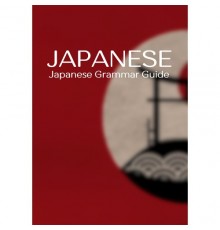 JAPANESE
Japanese Grammar Guide